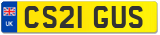 UK

CS21 GUS